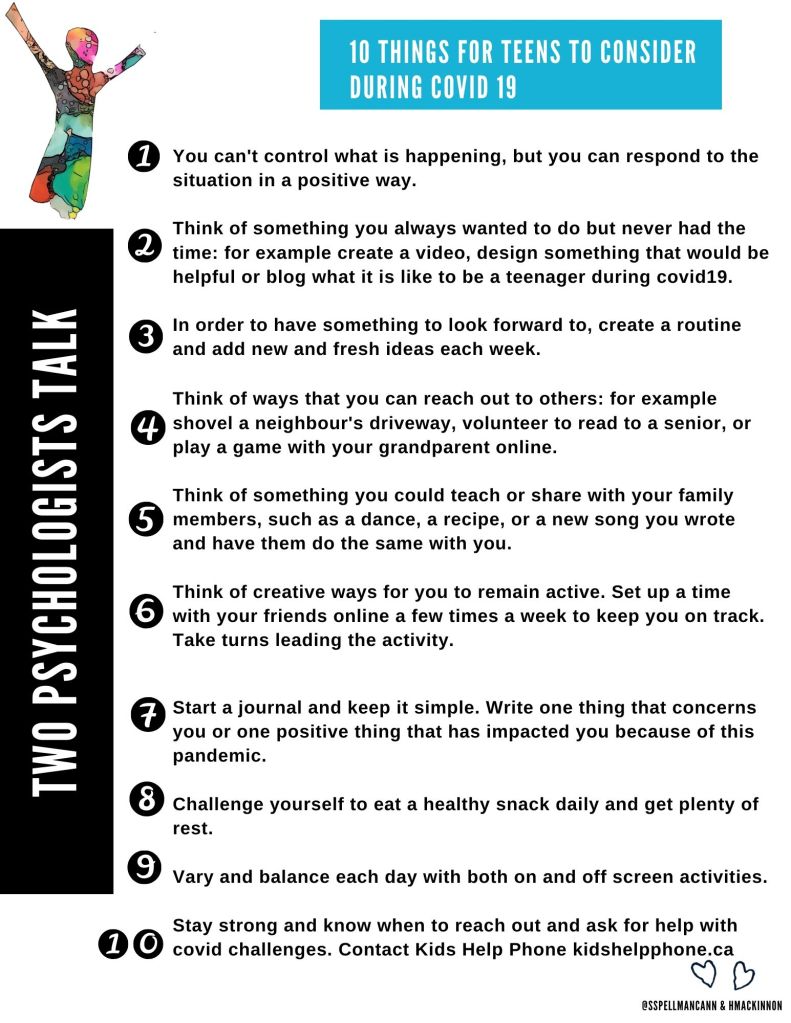 10 THINGS FOR TEENS TO CONSIDER DURING COVID 19

TWO PSYCHOLOGISTS TALK

1 You can't control what is happening, but you can respond to the situation in a positive way.

2 Think of something you always wanted to do but never had the time: for example create a video, design something that would be helpful or blog what it is like to be a teenager during covid19.

3 In order to have something to look forward to, create a routine and add new and fresh ideas each week.

4 Think of ways that you can reach out to others: for example shovel a neighbour's driveway, volunteer to read to a senior, or play a game with your grandparent online.

5 Think of something you could teach or share with your family members, such as a dance, a recipe, or a new song you wrote and have them do the same with you.

6 Think of creative ways for you to remain active. Set up a time with your friends online a few times a week to keep you on track. Take turns leading the activity.

7 Start a journal and keep it simple. Write one thing that concerns you or one positive thing that has impacted you because of this pandemic.

8 Challenge yourself to eat a healthy snack daily and get plenty of rest.

9 Vary and balance each day with both on and off screen activities.

10 Stay strong and know when to reach out and ask for help with covid challenges. Contact Kids Help Phone kidshelpphone.ca

@SSPELLMANCANN & HMACKINNON